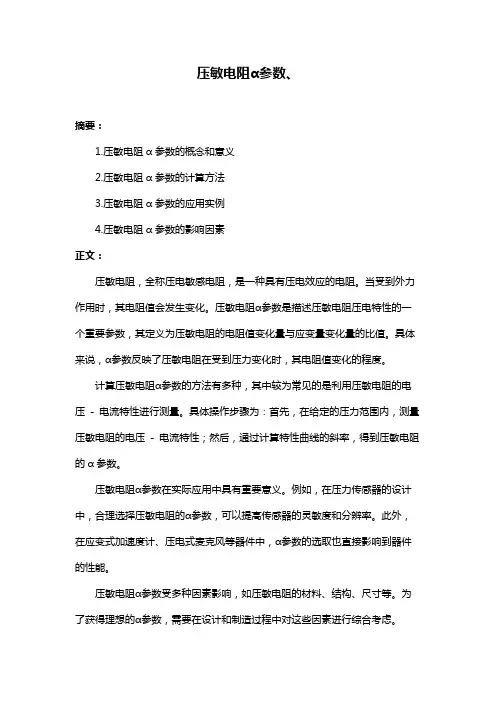 压敏电阻α参数、

摘要：

1.压敏电阻 α 参数的概念和意义

2.压敏电阻 α 参数的计算方法

3.压敏电阻 α 参数的应用实例

4.压敏电阻 α 参数的影响因素

正文：

压敏电阻，全称压电敏感电阻，是一种具有压电效应的电阻。当受到外力作用时，其电阻值会发生变化。压敏电阻α参数是描述压敏电阻压电特性的一个重要参数，其定义为压敏电阻的电阻值变化量与应变量变化量的比值。具体来说，α参数反映了压敏电阻在受到压力变化时，其电阻值变化的程度。

计算压敏电阻α参数的方法有多种，其中较为常见的是利用压敏电阻的电压 - 电流特性进行测量。具体操作步骤为：首先，在给定的压力范围内，测量压敏电阻的电压 - 电流特性；然后，通过计算特性曲线的斜率，得到压敏电阻的 α 参数。

压敏电阻α参数在实际应用中具有重要意义。例如，在压力传感器的设计中，合理选择压敏电阻的α参数，可以提高传感器的灵敏度和分辨率。此外，在应变式加速度计、压电式麦克风等器件中，α参数的选取也直接影响到器件的性能。

压敏电阻α参数受多种因素影响，如压敏电阻的材料、结构、尺寸等。为了获得理想的α参数，需要在设计和制造过程中对这些因素进行综合考虑。